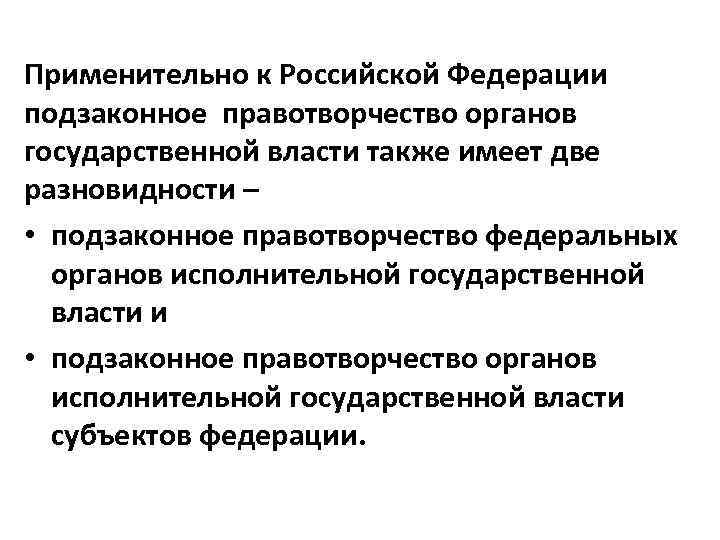 Применительно к Российской Федерации подзаконное правотворчество органов государственной власти также имеет две разновидности –

• подзаконное правотворчество федеральных органов исполнительной государственной власти и

• подзаконное правотворчество органов исполнительной государственной власти субъектов федерации.